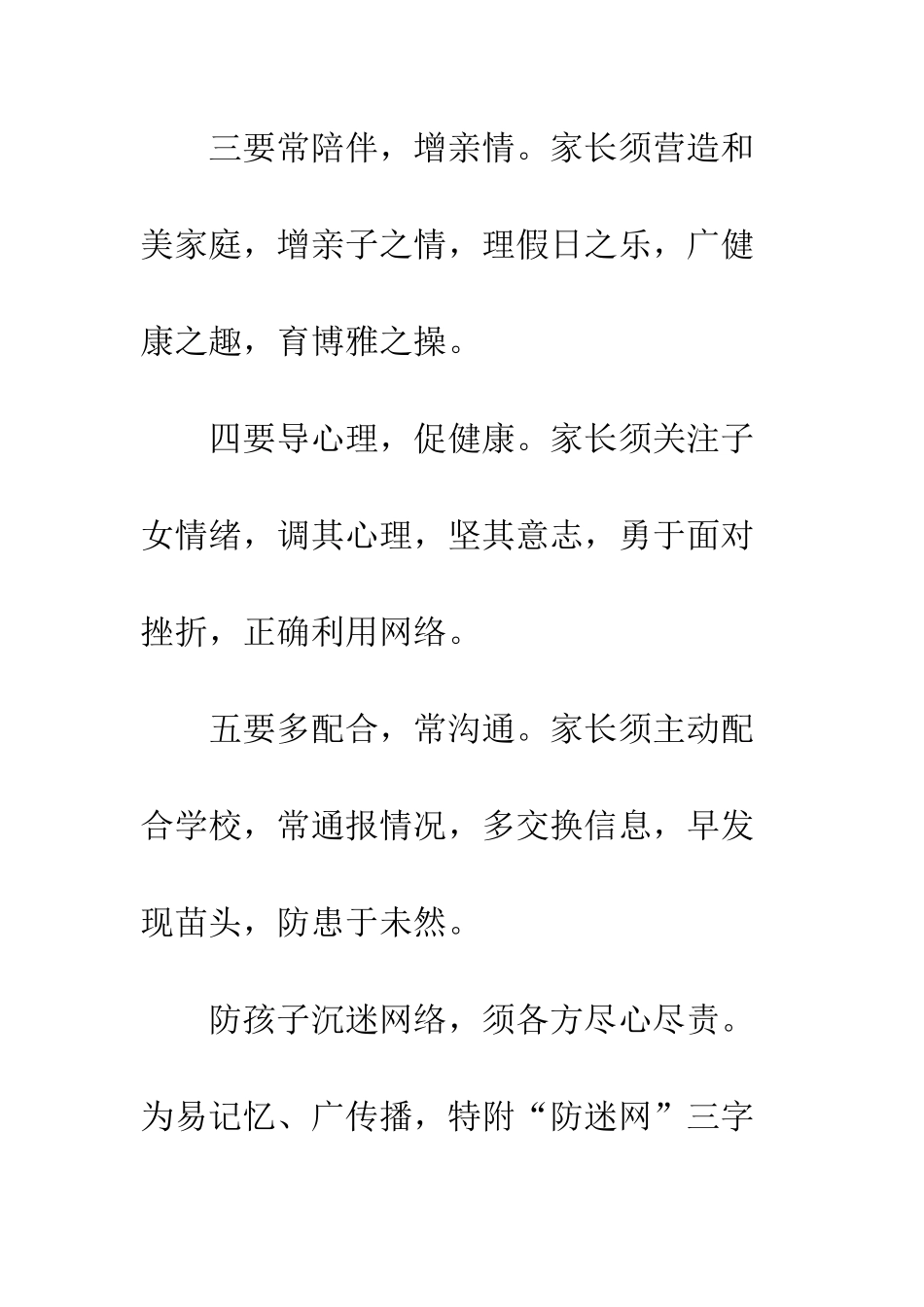 三要常陪伴，增亲情。家长须营造和美家庭，增亲子之情，理假日之乐，广健康之趣，育博雅之操。

四要导心理，促健康。家长须关注子女情绪，调其心理，坚其意志，勇于面对挫折，正确利用网络。

五要多配合，常沟通。家长须主动配合学校，常通报情况，多交换信息，早发现苗头，防患于未然。

防孩子沉迷网络，须各方尽心尽责。为易记忆、广传播，特附“防迷网”三字